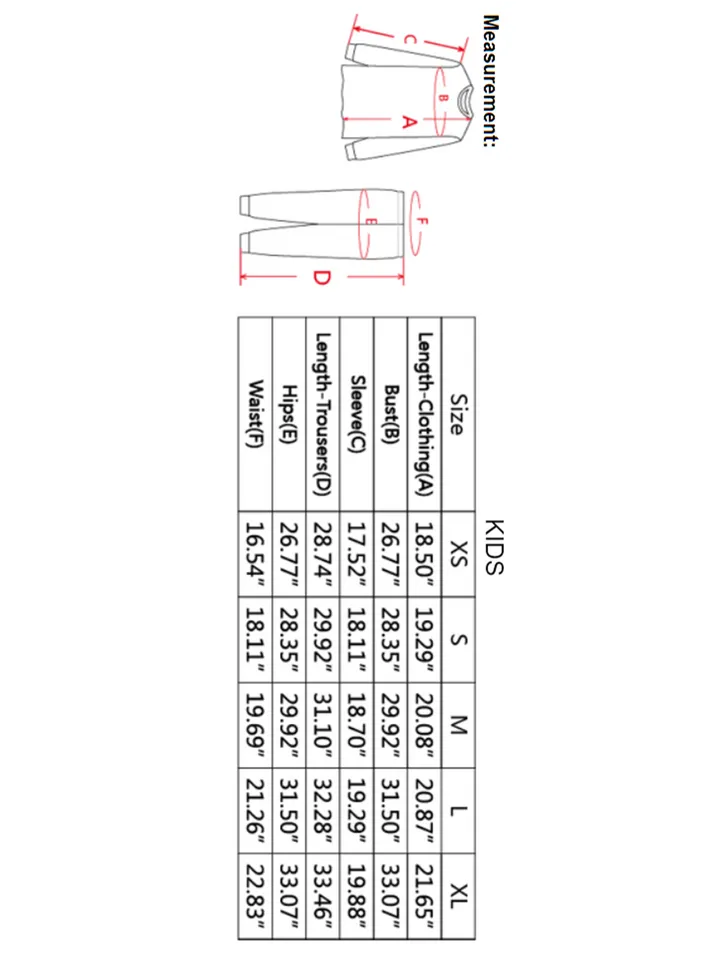 Measurement:

C
B
A

F
E
D

KIDS

| Size | XS | S | M | L | XL |
|---|---|---|---|---|---|
| Length-Clothing(A) | 18.50" | 19.29" | 20.08" | 20.87" | 21.65" |
| Bust(B) | 26.77" | 28.35" | 29.92" | 31.50" | 33.07" |
| Sleeve(C) | 17.52" | 18.11" | 18.70" | 19.29" | 19.88" |
| Length-Trousers(D) | 28.74" | 29.92" | 31.10" | 32.28" | 33.46" |
| Hips(E) | 26.77" | 28.35" | 29.92" | 31.50" | 33.07" |
| Waist(F) | 16.54" | 18.11" | 19.69" | 21.26" | 22.83" |